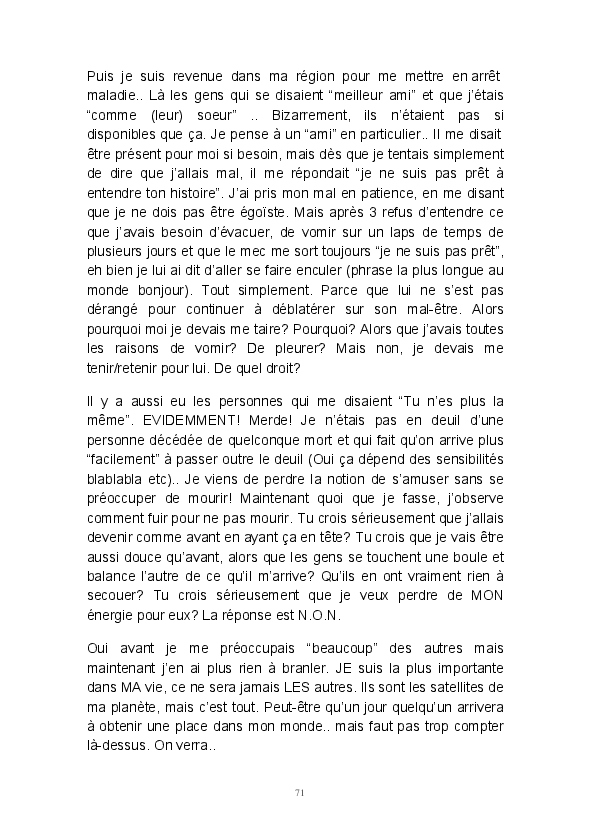 Puis je suis revenue dans ma région pour me mettre en arrêt maladie.. Là les gens qui se disaient “meilleur ami” et que j’étais “comme (leur) soeur” .. Bizarrement, ils n’étaient pas si disponibles que ça. Je pense à un “ami” en particulier.. Il me disait être présent pour moi si besoin, mais dès que je tentais simplement de dire que j’allais mal, il me répondait “je ne suis pas prêt à entendre ton histoire”. J’ai pris mon mal en patience, en me disant que je ne dois pas être égoïste. Mais après 3 refus d’entendre ce que j’avais besoin d’évacuer, de vomir sur un laps de temps de plusieurs jours et que le mec me sort toujours “je ne suis pas prêt”, eh bien je lui ai dit d’aller se faire enculer (phrase la plus longue au monde bonjour). Tout simplement. Parce que lui ne s’est pas dérangé pour continuer à déblatérer sur son mal-être. Alors pourquoi moi je devais me taire? Pourquoi? Alors que j’avais toutes les raisons de vomir? De pleurer? Mais non, je devais me tenir/retenir pour lui. De quel droit?

Il y a aussi eu les personnes qui me disaient “Tu n’es plus la même”. EVIDEMMENT! Merde! Je n’étais pas en deuil d’une personne décédée de quelconque mort et qui fait qu’on arrive plus “facilement” à passer outre le deuil (Oui ça dépend des sensibilités blablabla etc).. Je viens de perdre la notion de s’amuser sans se préoccuper de mourir! Maintenant quoi que je fasse, j’observe comment fuir pour ne pas mourir. Tu crois sérieusement que j’allais devenir comme avant en ayant ça en tête? Tu crois que je vais être aussi douce qu’avant, alors que les gens se touchent une boule et balance l’autre de ce qu’il m’arrive? Qu’ils en ont vraiment rien à secouer? Tu crois sérieusement que je veux perdre de MON énergie pour eux? La réponse est N.O.N.

Oui avant je me préoccupais “beaucoup” des autres mais maintenant j’en ai plus rien à branler. JE suis la plus importante dans MA vie, ce ne sera jamais LES autres. Ils sont les satellites de ma planète, mais c’est tout. Peut-être qu’un jour quelqu’un arrivera à obtenir une place dans mon monde.. mais faut pas trop compter là-dessus. On verra..

71